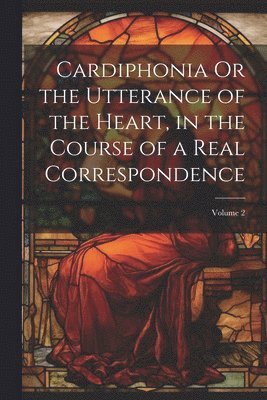 Cardiphonia Or the Utterance of the Heart, in the Course of a Real Correspondence

Volume 2